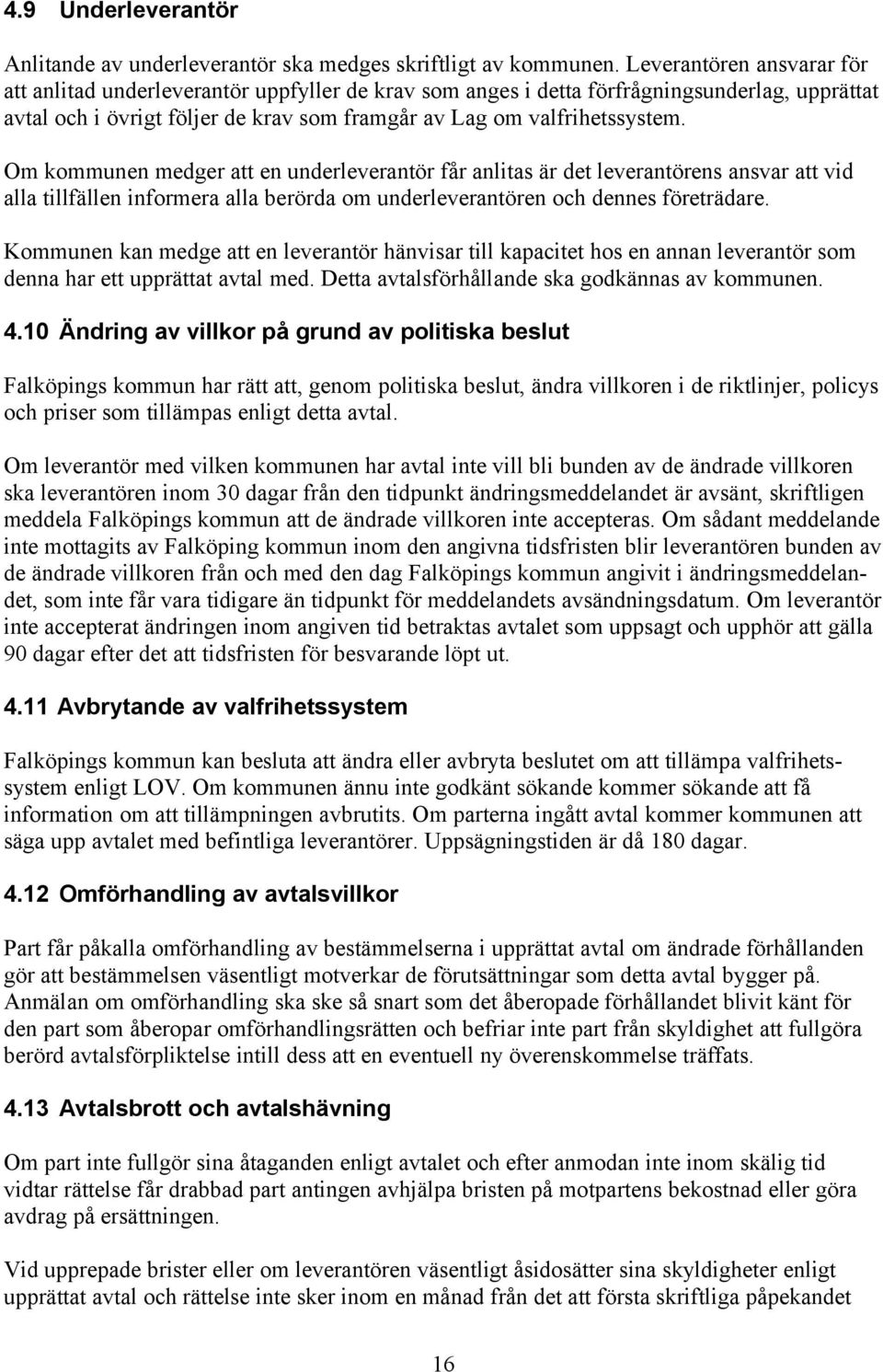 4.9 Underleverantör

Anlitande av underleverantör ska medges skriftligt av kommunen. Leverantören ansvarar för att anlitad underleverantör uppfyller de krav som anges i detta förfrågningsunderlag, upprättat avtal och i övrigt följer de krav som framgår av Lag om valfrihetssystem.

Om kommunen medger att en underleverantör får anlitas är det leverantörens ansvar att vid alla tillfällen informera alla berörda om underleverantören och dennes företrädare.

Kommunen kan medge att en leverantör hänvisar till kapacitet hos en annan leverantör som denna har ett upprättat avtal med. Detta avtalsförhållande ska godkännas av kommunen.

4.10 Ändring av villkor på grund av politiska beslut

Falköpings kommun har rätt att, genom politiska beslut, ändra villkoren i de riktlinjer, policys och priser som tillämpas enligt detta avtal.

Om leverantör med vilken kommunen har avtal inte vill bli bunden av de ändrade villkoren ska leverantören inom 30 dagar från den tidpunkt ändringsmeddelandet är avsänt, skriftligen meddela Falköpings kommun att de ändrade villkoren inte accepteras. Om sådant meddelande inte mottagits av Falköping kommun inom den angivna tidsfristen blir leverantören bunden av de ändrade villkoren från och med den dag Falköpings kommun angivit i ändringsmeddelandet, som inte får vara tidigare än tidpunkt för meddelandets avsändningsdatum. Om leverantör inte accepterat ändringen inom angiven tid betraktas avtalet som uppsagt och upphör att gälla 90 dagar efter det att tidsfristen för besvarande löpt ut.

4.11 Avbrytande av valfrihetssystem

Falköpings kommun kan besluta att ändra eller avbryta beslutet om att tillämpa valfrihetssystem enligt LOV. Om kommunen ännu inte godkänt sökande kommer sökande att få information om att tillämpningen avbrutits. Om parterna ingått avtal kommer kommunen att säga upp avtalet med befintliga leverantörer. Uppsägningstiden är då 180 dagar.

4.12 Omförhandling av avtalsvillkor

Part får påkalla omförhandling av bestämmelserna i upprättat avtal om ändrade förhållanden gör att bestämmelsen väsentligt motverkar de förutsättningar som detta avtal bygger på. Anmälan om omförhandling ska ske så snart som det åberopade förhållandet blivit känt för den part som åberopar omförhandlingsrätten och befriar inte part från skyldighet att fullgöra berörd avtalsförpliktelse intill dess att en eventuell ny överenskommelse träffats.

4.13 Avtalsbrott och avtalshävning

Om part inte fullgör sina åtaganden enligt avtalet och efter anmodan inte inom skälig tid vidtar rättelse får drabbad part antingen avhjälpa bristen på motpartens bekostnad eller göra avdrag på ersättningen.

Vid upprepade brister eller om leverantören väsentligt åsidosätter sina skyldigheter enligt upprättat avtal och rättelse inte sker inom en månad från det att första skriftliga påpekandet

16